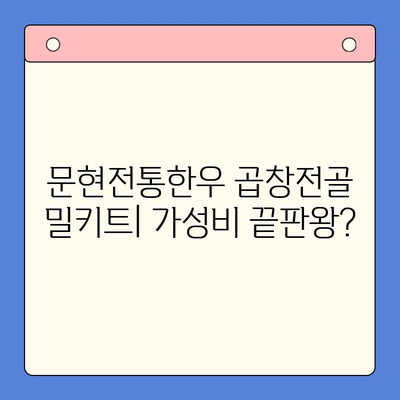 문현전통한우 곱창전골 밀키트| 가성비 끝판왕?